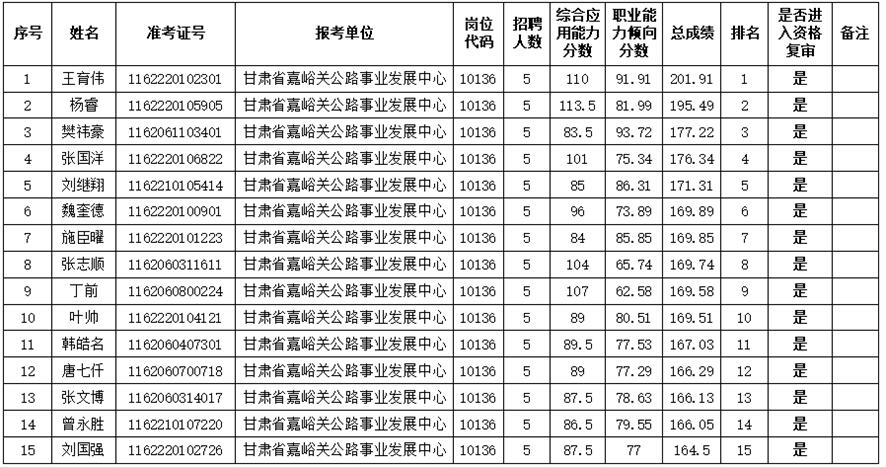 | 序号 | 姓名 | 准考证号 | 报考单位 | 岗位代码 | 招聘人数 | 综合应用能力分数 | 职业能力倾向分数 | 总成绩 | 排名 | 是否进入资格复审 | 备注 |
|---|---|---|---|---|---|---|---|---|---|---|---|
| 1 | 王育伟 | 1162220102301 | 甘肃省嘉峪关公路事业发展中心 | 10136 | 5 | 110 | 91.91 | 201.91 | 1 | 是 | |
| 2 | 杨睿 | 1162220105905 | 甘肃省嘉峪关公路事业发展中心 | 10136 | 5 | 113.5 | 81.99 | 195.49 | 2 | 是 | |
| 3 | 樊祎豪 | 1162061103401 | 甘肃省嘉峪关公路事业发展中心 | 10136 | 5 | 83.5 | 93.72 | 177.22 | 3 | 是 | |
| 4 | 张国洋 | 1162220106822 | 甘肃省嘉峪关公路事业发展中心 | 10136 | 5 | 101 | 75.34 | 176.34 | 4 | 是 | |
| 5 | 刘继翔 | 1162210105414 | 甘肃省嘉峪关公路事业发展中心 | 10136 | 5 | 85 | 86.31 | 171.31 | 5 | 是 | |
| 6 | 魏奎德 | 1162220100901 | 甘肃省嘉峪关公路事业发展中心 | 10136 | 5 | 96 | 73.89 | 169.89 | 6 | 是 | |
| 7 | 施臣曜 | 1162220101223 | 甘肃省嘉峪关公路事业发展中心 | 10136 | 5 | 84 | 85.85 | 169.85 | 7 | 是 | |
| 8 | 张志顺 | 1162060311611 | 甘肃省嘉峪关公路事业发展中心 | 10136 | 5 | 104 | 65.74 | 169.74 | 8 | 是 | |
| 9 | 丁前 | 1162060800224 | 甘肃省嘉峪关公路事业发展中心 | 10136 | 5 | 107 | 62.58 | 169.58 | 9 | 是 | |
| 10 | 叶帅 | 1162220104121 | 甘肃省嘉峪关公路事业发展中心 | 10136 | 5 | 89 | 80.51 | 169.51 | 10 | 是 | |
| 11 | 韩皓名 | 1162060407301 | 甘肃省嘉峪关公路事业发展中心 | 10136 | 5 | 89.5 | 77.53 | 167.03 | 11 | 是 | |
| 12 | 唐七仟 | 1162060700718 | 甘肃省嘉峪关公路事业发展中心 | 10136 | 5 | 89 | 77.29 | 166.29 | 12 | 是 | |
| 13 | 张文博 | 1162060314017 | 甘肃省嘉峪关公路事业发展中心 | 10136 | 5 | 87.5 | 78.63 | 166.13 | 13 | 是 | |
| 14 | 曾永胜 | 1162210107220 | 甘肃省嘉峪关公路事业发展中心 | 10136 | 5 | 86.5 | 79.55 | 166.05 | 14 | 是 | |
| 15 | 刘国强 | 1162220102726 | 甘肃省嘉峪关公路事业发展中心 | 10136 | 5 | 87.5 | 77 | 164.5 | 15 | 是 | |